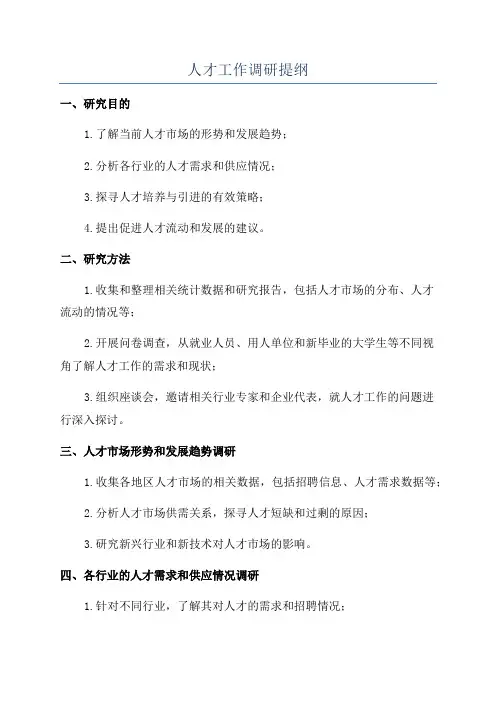 人才工作调研提纲

一、研究目的

1.了解当前人才市场的形势和发展趋势；

2.分析各行业的人才需求和供应情况；

3.探寻人才培养与引进的有效策略；

4.提出促进人才流动和发展的建议。

二、研究方法

1.收集和整理相关统计数据和研究报告，包括人才市场的分布、人才流动的情况等；

2.开展问卷调查，从就业人员、用人单位和新毕业的大学生等不同视角了解人才工作的需求和现状；

3.组织座谈会，邀请相关行业专家和企业代表，就人才工作的问题进行深入探讨。

三、人才市场形势和发展趋势调研

1.收集各地区人才市场的相关数据，包括招聘信息、人才需求数据等；

2.分析人才市场供需关系，探寻人才短缺和过剩的原因；

3.研究新兴行业和新技术对人才市场的影响。

四、各行业的人才需求和供应情况调研

1.针对不同行业，了解其对人才的需求和招聘情况；